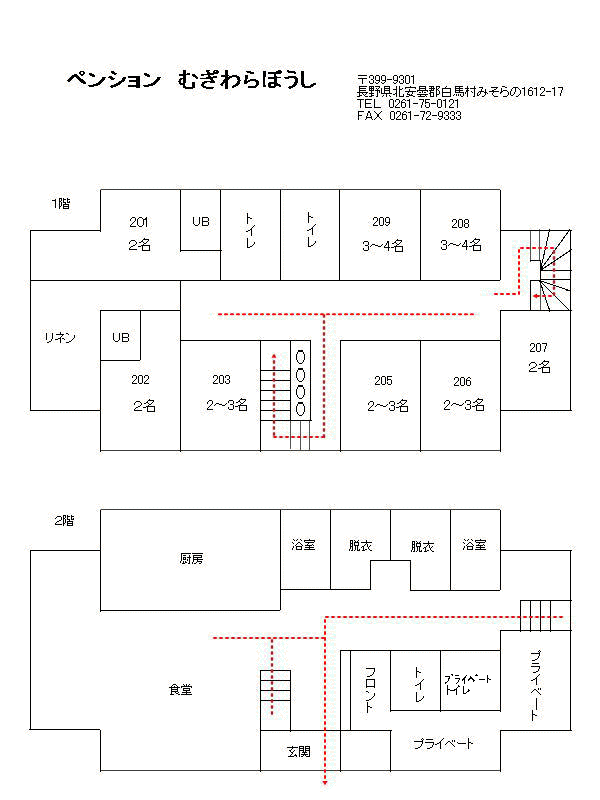 ペンション むぎわらぼうし

〒399-9301
長野県北安曇郡白馬村みそらの1612-17
TEL 0261-75-0121
FAX 0261-72-9333

1階

201
2名

UB

トイレ

トイレ

209
3～4名

208
3～4名

リネン

UB

202
2名

203
2～3名

205
2～3名

206
2～3名

207
2名

2階

厨房

浴室

脱衣

脱衣

浴室

食堂

フロント

トイレ

プライベートトイレ

プライベート

玄関

プライベート